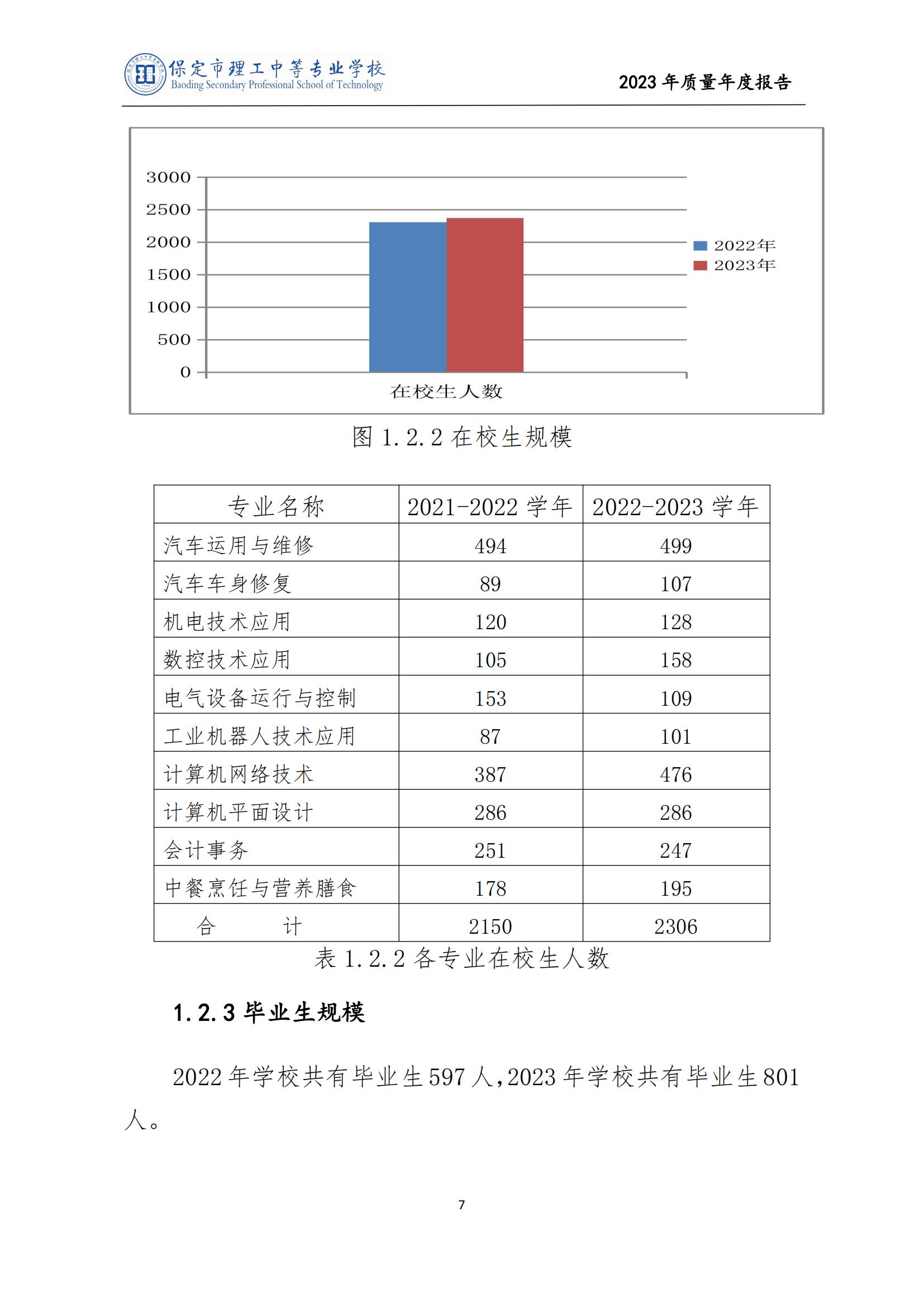 保定市理工中等专业学校
Baoding Secondary Professional School of Technology

2023 年质量年度报告

3000
2500
2000
1500
1000
500
0
在校生人数
2022年
2023年

图 1.2.2 在校生规模

| 专业名称 | 2021-2022 学年 | 2022-2023 学年 |
|---|---|---|
| 汽车运用与维修 | 494 | 499 |
| 汽车车身修复 | 89 | 107 |
| 机电技术应用 | 120 | 128 |
| 数控技术应用 | 105 | 158 |
| 电气设备运行与控制 | 153 | 109 |
| 工业机器人技术应用 | 87 | 101 |
| 计算机网络技术 | 387 | 476 |
| 计算机平面设计 | 286 | 286 |
| 会计事务 | 251 | 247 |
| 中餐烹饪与营养膳食 | 178 | 195 |
| 合　　计 | 2150 | 2306 |

表 1.2.2 各专业在校生人数

1.2.3 毕业生规模

2022 年学校共有毕业生 597 人，2023 年学校共有毕业生 801 人。

7